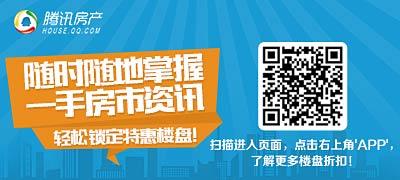 腾讯房产
HOUSE.QQ.COM

随时随地掌握
一手房市资讯

轻松锁定特惠楼盘!

扫描进入页面，点击右上角'APP'，
了解更多楼盘折扣!